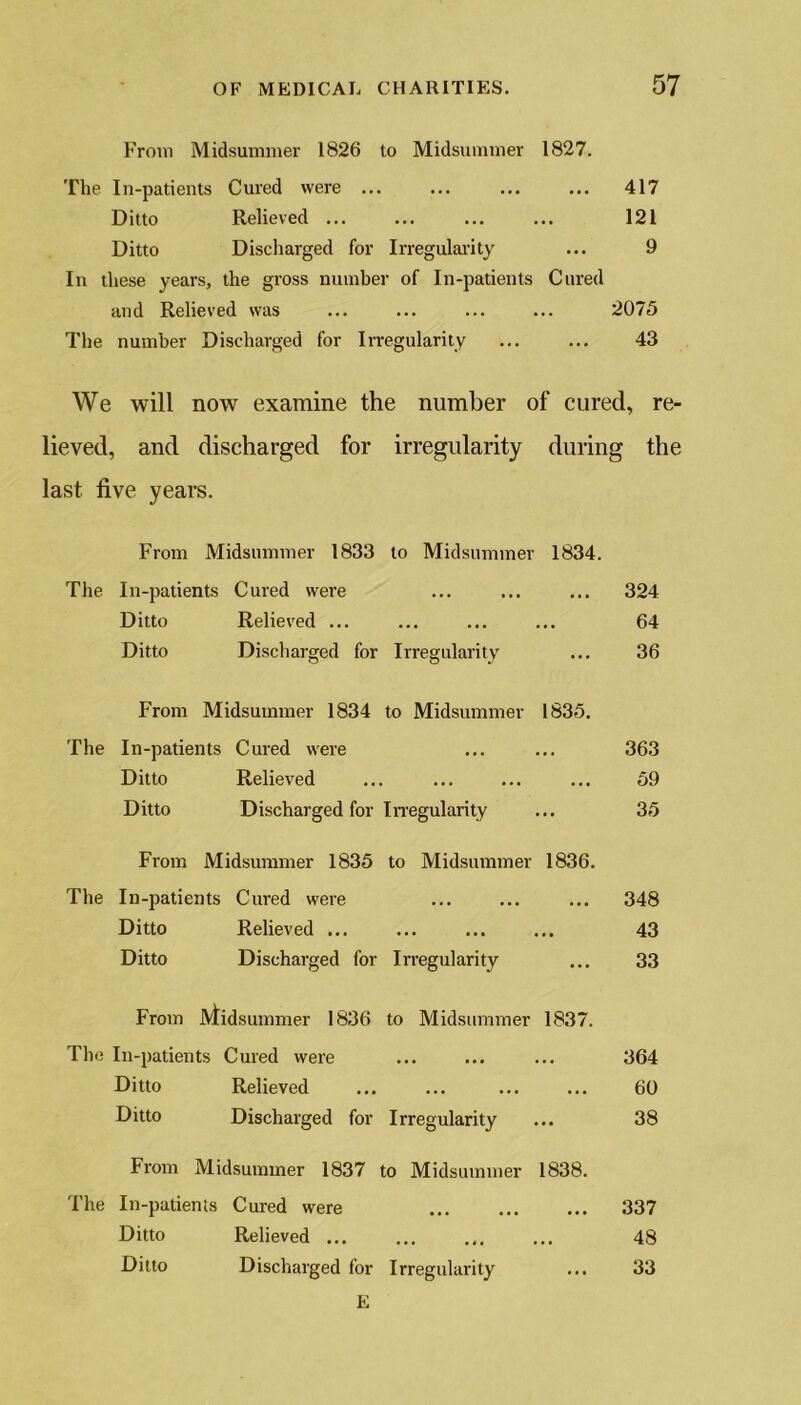 OF MEDICAL CHARITIES. 57

From Midsummer 1826 to Midsummer 1827.

The In-patients Cured were ... ... ... ... 417
Ditto Relieved ... ... ... ... 121
Ditto Discharged for Irregularity ... 9
In these years, the gross number of In-patients Cured and Relieved was ... ... ... ... 2075
The number Discharged for Irregularity ... ... 43

We will now examine the number of cured, relieved, and discharged for irregularity during the last five years.

From Midsummer 1833 to Midsummer 1834.

The In-patients Cured were ... ... ... 324
Ditto Relieved ... ... ... ... 64
Ditto Discharged for Irregularity ... 36

From Midsummer 1834 to Midsummer 1835.

The In-patients Cured were ... ... 363
Ditto Relieved ... ... ... ... 59
Ditto Discharged for Irregularity ... 35

From Midsummer 1835 to Midsummer 1836.

The In-patients Cured were ... ... ... 348
Ditto Relieved ... ... ... ... 43
Ditto Discharged for Irregularity ... 33

From Midsummer 1836 to Midsummer 1837.

The In-patients Cured were ... ... ... 364
Ditto Relieved ... ... ... ... 60
Ditto Discharged for Irregularity ... 38

From Midsummer 1837 to Midsummer 1838.

The In-patients Cured were ... ... ... 337
Ditto Relieved ... ... ... ... 48
Ditto Discharged for Irregularity ... 33

E